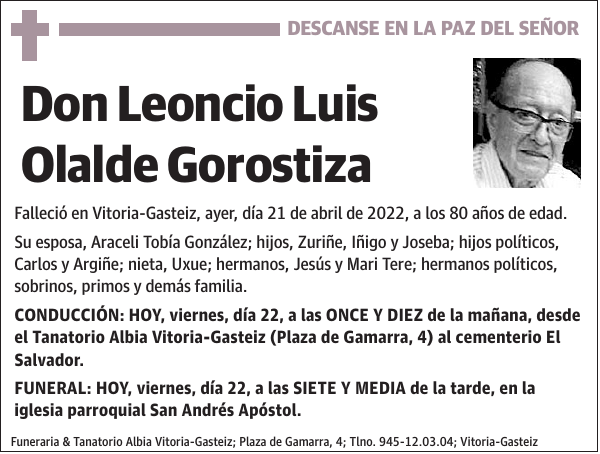 DESCANSE EN LA PAZ DEL SEÑOR

Don Leoncio Luis Olalde Gorostiza

Falleció en Vitoria-Gasteiz, ayer, día 21 de abril de 2022, a los 80 años de edad.

Su esposa, Araceli Tobía González; hijos, Zuriñe, Iñigo y Joseba; hijos políticos, Carlos y Argiñe; nieta, Uxue; hermanos, Jesús y Mari Tere; hermanos políticos, sobrinos, primos y demás familia.

CONDUCCIÓN: HOY, viernes, día 22, a las ONCE Y DIEZ de la mañana, desde el Tanatorio Albia Vitoria-Gasteiz (Plaza de Gamarra, 4) al cementerio El Salvador.

FUNERAL: HOY, viernes, día 22, a las SIETE Y MEDIA de la tarde, en la iglesia parroquial San Andrés Apóstol.

Funeraria & Tanatorio Albia Vitoria-Gasteiz; Plaza de Gamarra, 4; Tlno. 945-12.03.04; Vitoria-Gasteiz